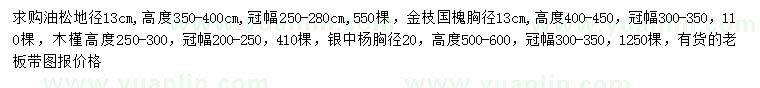 求购油松地径13cm,高度350-400cm,冠幅250-280cm,550棵，金枝国槐胸径13cm,高度400-450，冠幅300-350，110棵，木槿高度250-300，冠幅200-250，410棵，银中杨胸径20，高度500-600，冠幅300-350，1250棵，有货的老板带图报价格

www.yuanlin.com